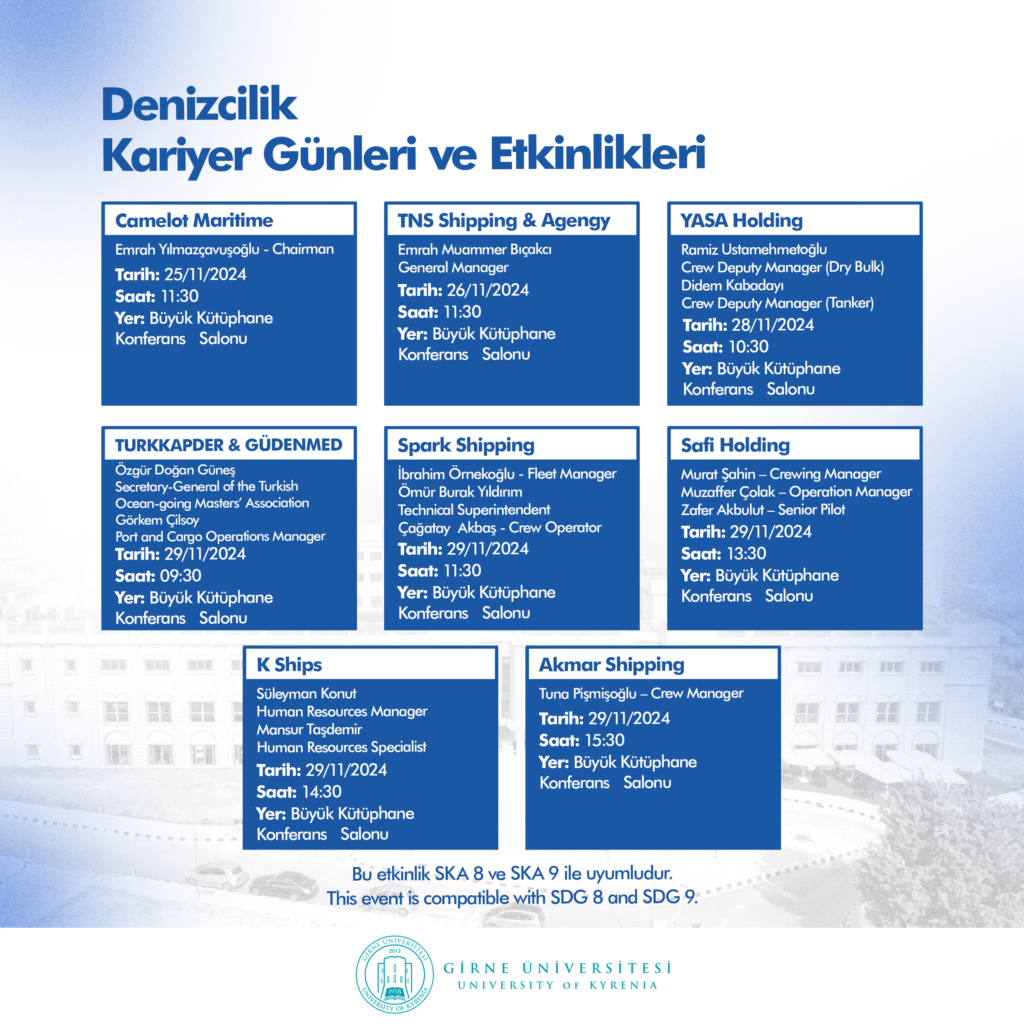 Denizcilik
Kariyer Günleri ve Etkinlikleri

Camelot Maritime
Emrah Yılmazçavuşoğlu - Chairman
Tarih: 25/11/2024
Saat: 11:30
Yer: Büyük Kütüphane Konferans Salonu

TNS Shipping & Agengy
Emrah Muammer Bıçakcı
General Manager
Tarih: 26/11/2024
Saat: 11:30
Yer: Büyük Kütüphane Konferans Salonu

YASA Holding
Ramiz Ustamehmetoğlu
Crew Deputy Manager (Dry Bulk)
Didem Kabadayı
Crew Deputy Manager (Tanker)
Tarih: 28/11/2024
Saat: 10:30
Yer: Büyük Kütüphane Konferans Salonu

TURKKAPDER & GÜDENMED
Özgür Doğan Güneş
Secretary-General of the Turkish Ocean-going Masters' Association
Görkem Çilsoy
Port and Cargo Operations Manager
Tarih: 29/11/2024
Saat: 09:30
Yer: Büyük Kütüphane Konferans Salonu

Spark Shipping
İbrahim Örnekoğlu - Fleet Manager
Ömür Burak Yıldırım
Technical Superintendent
Çağatay Akbaş - Crew Operator
Tarih: 29/11/2024
Saat: 11:30
Yer: Büyük Kütüphane Konferans Salonu

Safi Holding
Murat Şahin – Crewing Manager
Muzaffer Çolak – Operation Manager
Zafer Akbulut – Senior Pilot
Tarih: 29/11/2024
Saat: 13:30
Yer: Büyük Kütüphane Konferans Salonu

K Ships
Süleyman Konut
Human Resources Manager
Mansur Taşdemir
Human Resources Specialist
Tarih: 29/11/2024
Saat: 14:30
Yer: Büyük Kütüphane Konferans Salonu

Akmar Shipping
Tuna Pişmişoğlu – Crew Manager
Tarih: 29/11/2024
Saat: 15:30
Yer: Büyük Kütüphane Konferans Salonu

Bu etkinlik SKA 8 ve SKA 9 ile uyumludur.
This event is compatible with SDG 8 and SDG 9.

GİRNE ÜNİVERSİTESİ
UNIVERSITY OF KYRENIA